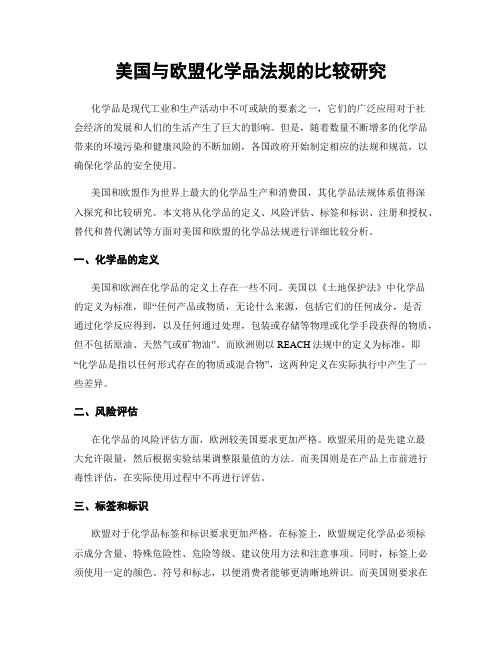 美国与欧盟化学品法规的比较研究

化学品是现代工业和生产活动中不可或缺的要素之一，它们的广泛应用对于社会经济的发展和人们的生活产生了巨大的影响。但是，随着数量不断增多的化学品带来的环境污染和健康风险的不断加剧，各国政府开始制定相应的法规和规范，以确保化学品的安全使用。

美国和欧盟作为世界上最大的化学品生产和消费国，其化学品法规体系值得深入探究和比较研究。本文将从化学品的定义、风险评估、标签和标识、注册和授权、替代和替代测试等方面对美国和欧盟的化学品法规进行详细比较分析。

一、化学品的定义

美国和欧洲在化学品的定义上存在一些不同。美国以《土地保护法》中化学品的定义为标准，即“任何产品或物质，无论什么来源，包括它们的任何成分，是否通过化学反应得到，以及任何通过处理，包装或存储等物理或化学手段获得的物质，但不包括原油、天然气或矿物油”。而欧洲则以 REACH 法规中的定义为标准，即“化学品是指以任何形式存在的物质或混合物”，这两种定义在实际执行中产生了一些差异。

二、风险评估

在化学品的风险评估方面，欧洲较美国要求更加严格。欧盟采用的是先建立最大允许限量，然后根据实验结果调整限量值的方法。而美国则是在产品上市前进行毒性评估，在实际使用过程中不再进行评估。

三、标签和标识

欧盟对于化学品标签和标识要求更加严格。在标签上，欧盟规定化学品必须标示成分含量、特殊危险性、危险等级、建议使用方法和注意事项。同时，标签上必须使用一定的颜色、符号和标志，以便消费者能够更清晰地辨识。而美国则要求在